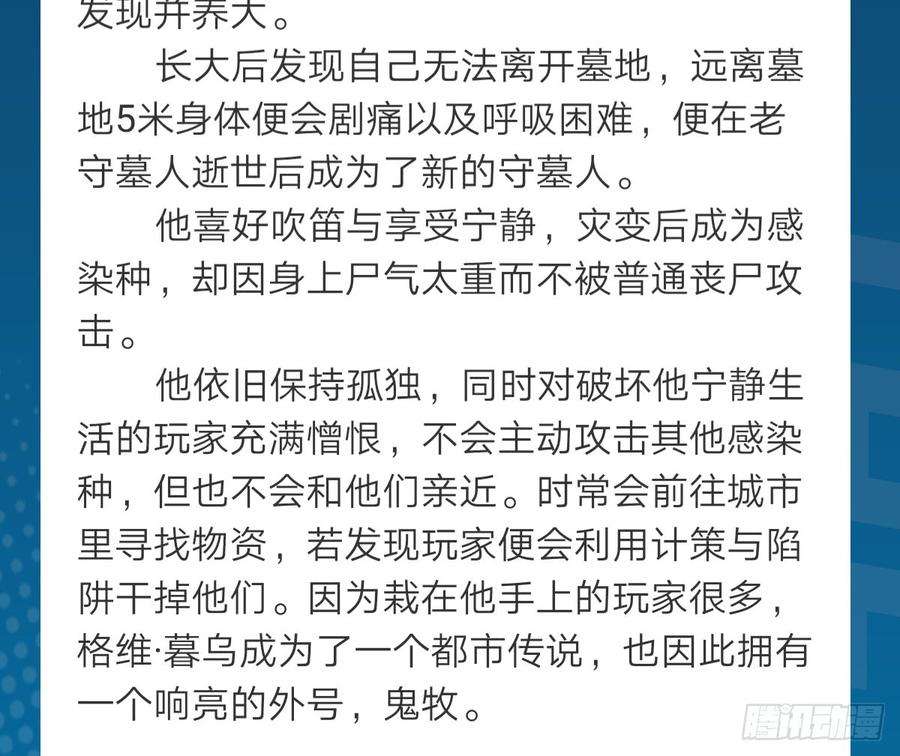 发现并养大。

长大后发现自己无法离开墓地，远离墓地5米身体便会剧痛以及呼吸困难，便在老守墓人逝世后成为了新的守墓人。

他喜好吹笛与享受宁静，灾变后成为感染种，却因身上尸气太重而不被普通丧尸攻击。

他依旧保持孤独，同时对破坏他宁静生活的玩家充满憎恨，不会主动攻击其他感染种，但也不会和他们亲近。时常会前往城市里寻找物资，若发现玩家便会利用计策与陷阱干掉他们。因为栽在他手上的玩家很多，格维·暮乌成为了一个都市传说，也因此拥有一个响亮的外号，鬼牧。

腾讯动漫